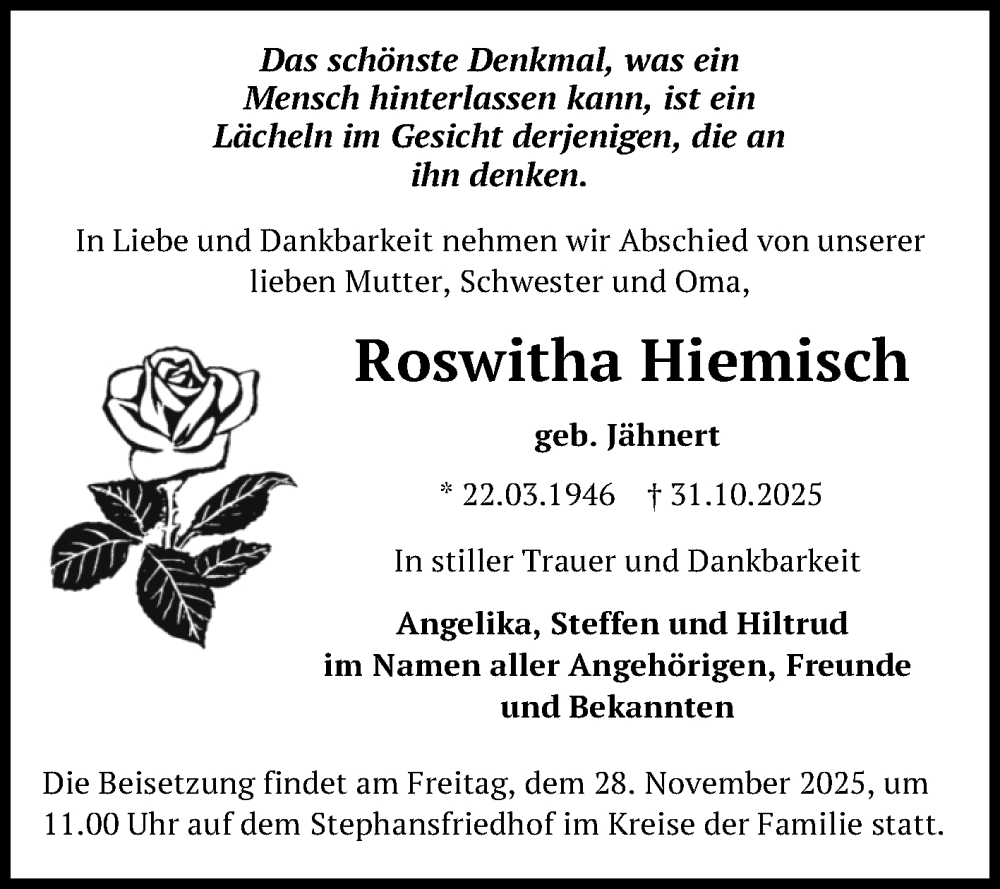 Das schönste Denkmal, was ein Mensch hinterlassen kann, ist ein Lächeln im Gesicht derjenigen, die an ihn denken.

In Liebe und Dankbarkeit nehmen wir Abschied von unserer lieben Mutter, Schwester und Oma,

Roswitha Hiemisch

geb. Jähnert

* 22.03.1946 † 31.10.2025

In stiller Trauer und Dankbarkeit

Angelika, Steffen und Hiltrud
im Namen aller Angehörigen, Freunde und Bekannten

Die Beisetzung findet am Freitag, dem 28. November 2025, um 11.00 Uhr auf dem Stephansfriedhof im Kreise der Familie statt.